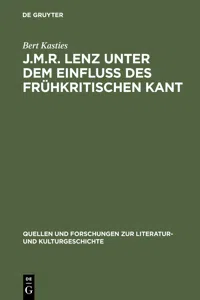 DE GRUYTER

Bert Kasties

J.M.R. LENZ UNTER DEM EINFLUSS DES FRÜHKRITISCHEN KANT

QUELLEN UND FORSCHUNGEN ZUR LITERATUR- UND KULTURGESCHICHTE

DE G